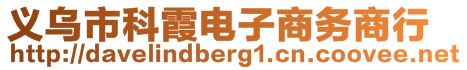 义乌市科霞电子商务商行
http://davelindberg1.cn.coovee.net